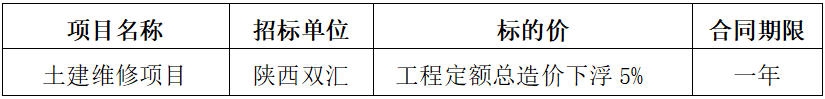 | 项目名称 | 招标单位 | 标的价 | 合同期限 |
|---|---|---|---|
| 土建维修项目 | 陕西双汇 | 工程定额总造价下浮 5% | 一年 |